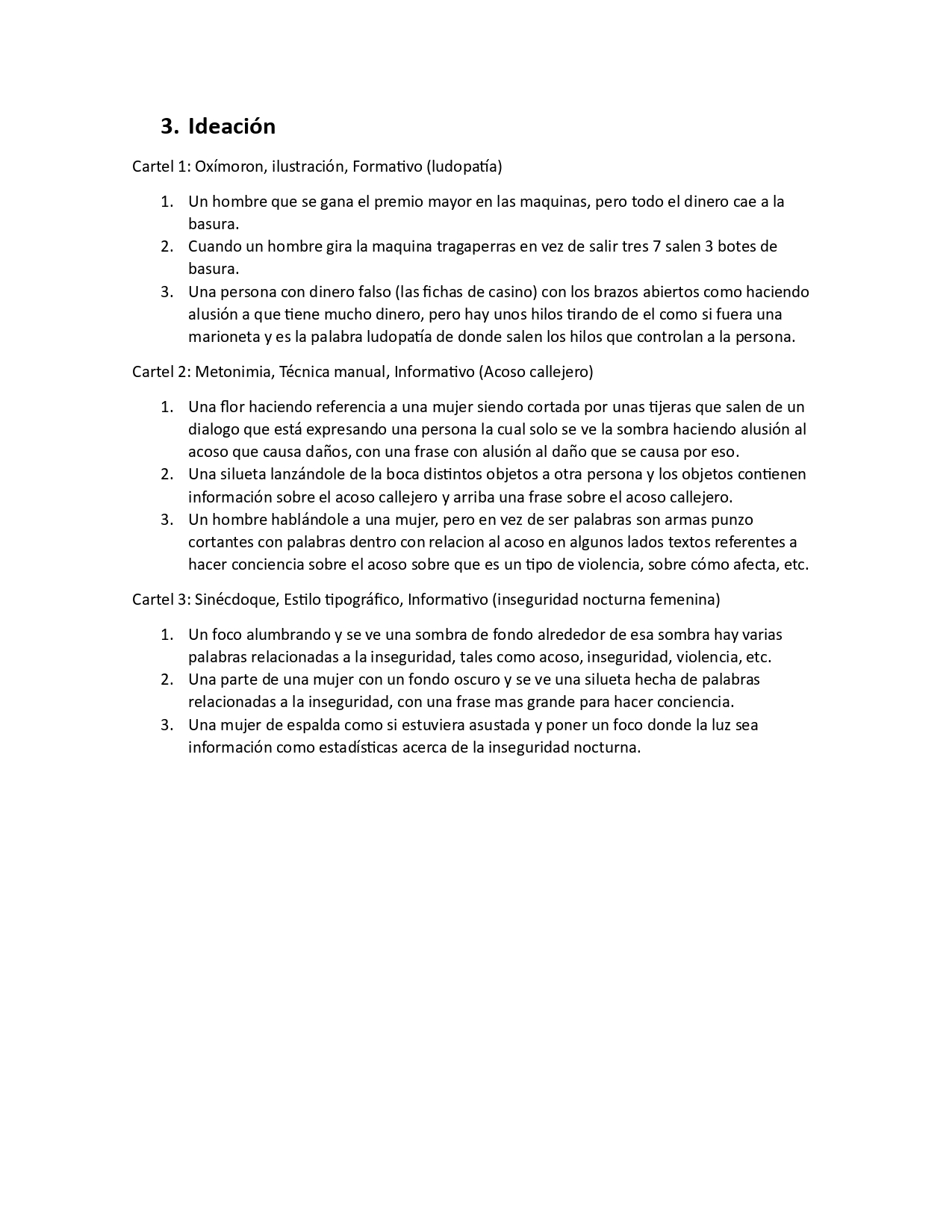 3. Ideación

Cartel 1: Oxímoron, ilustración, Formativo (ludopatía)

1. Un hombre que se gana el premio mayor en las maquinas, pero todo el dinero cae a la basura.
2. Cuando un hombre gira la maquina tragaperras en vez de salir tres 7 salen 3 botes de basura.
3. Una persona con dinero falso (las fichas de casino) con los brazos abiertos como haciendo alusión a que tiene mucho dinero, pero hay unos hilos tirando de el como si fuera una marioneta y es la palabra ludopatía de donde salen los hilos que controlan a la persona.

Cartel 2: Metonimia, Técnica manual, Informativo (Acoso callejero)

1. Una flor haciendo referencia a una mujer siendo cortada por unas tijeras que salen de un dialogo que está expresando una persona la cual solo se ve la sombra haciendo alusión al acoso que causa daños, con una frase con alusión al daño que se causa por eso.
2. Una silueta lanzándole de la boca distintos objetos a otra persona y los objetos contienen información sobre el acoso callejero y arriba una frase sobre el acoso callejero.
3. Un hombre hablándole a una mujer, pero en vez de ser palabras son armas punzo cortantes con palabras dentro con relacion al acoso en algunos lados textos referentes a hacer conciencia sobre el acoso sobre que es un tipo de violencia, sobre cómo afecta, etc.

Cartel 3: Sinécdoque, Estilo tipográfico, Informativo (inseguridad nocturna femenina)

1. Un foco alumbrando y se ve una sombra de fondo alrededor de esa sombra hay varias palabras relacionadas a la inseguridad, tales como acoso, inseguridad, violencia, etc.
2. Una parte de una mujer con un fondo oscuro y se ve una silueta hecha de palabras relacionadas a la inseguridad, con una frase mas grande para hacer conciencia.
3. Una mujer de espalda como si estuviera asustada y poner un foco donde la luz sea información como estadísticas acerca de la inseguridad nocturna.